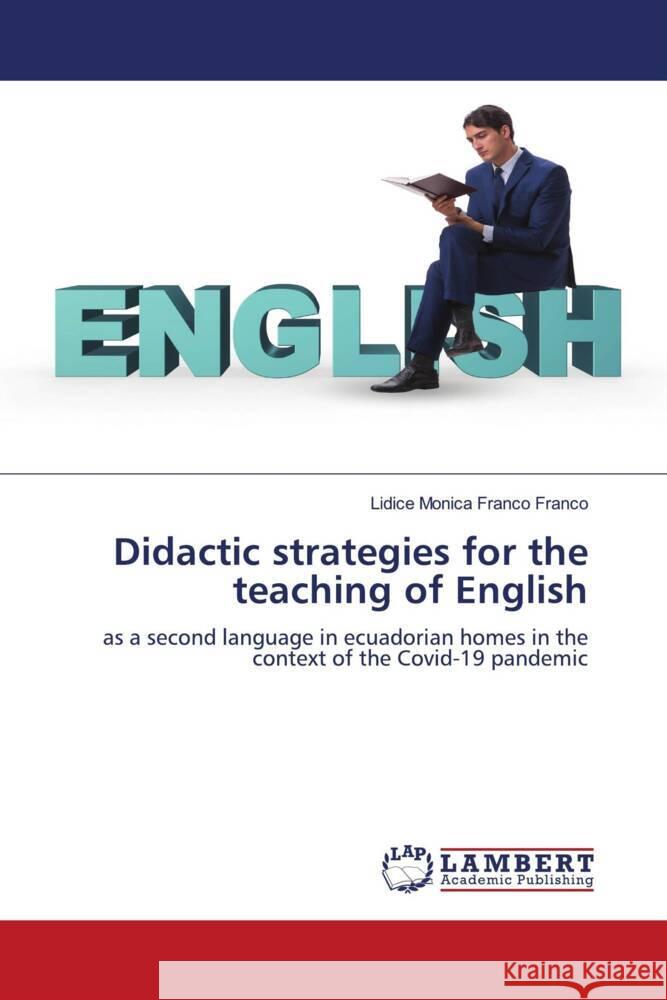 ENGLISH

Lidice Monica Franco Franco

Didactic strategies for the teaching of English

as a second language in ecuadorian homes in the context of the Covid-19 pandemic

LAP LAMBERT Academic Publishing